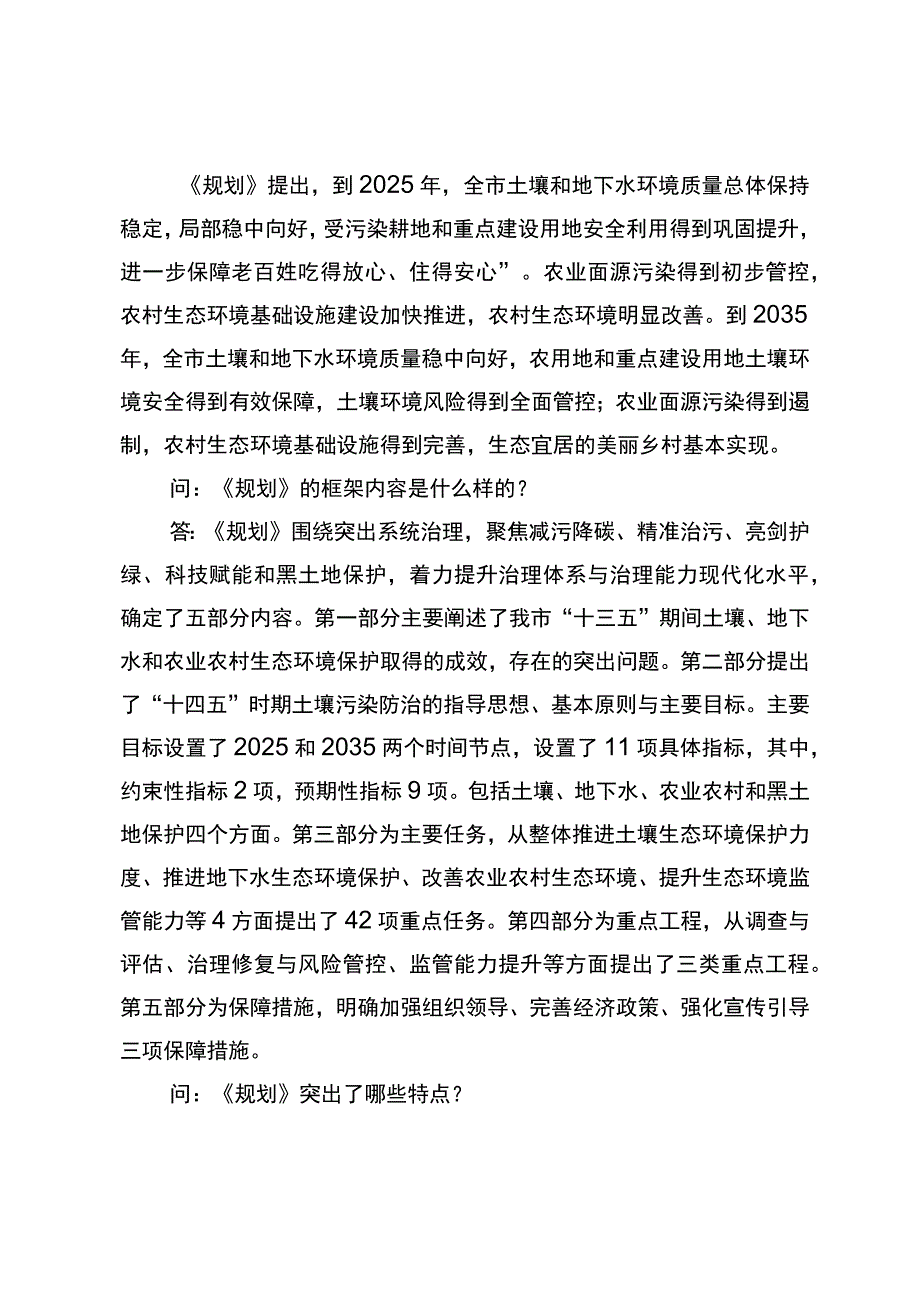 《规划》提出，到2025年，全市土壤和地下水环境质量总体保持稳定，局部稳中向好，受污染耕地和重点建设用地安全利用得到巩固提升，进一步保障老百姓吃得放心、住得安心”。农业面源污染得到初步管控，农村生态环境基础设施建设加快推进，农村生态环境明显改善。到2035年，全市土壤和地下水环境质量稳中向好，农用地和重点建设用地土壤环境安全得到有效保障，土壤环境风险得到全面管控；农业面源污染得到遏制，农村生态环境基础设施得到完善，生态宜居的美丽乡村基本实现。

问：《规划》的框架内容是什么样的？

答：《规划》围绕突出系统治理，聚焦减污降碳、精准治污、亮剑护绿、科技赋能和黑土地保护，着力提升治理体系与治理能力现代化水平，确定了五部分内容。第一部分主要阐述了我市“十三五”期间土壤、地下水和农业农村生态环境保护取得的成效，存在的突出问题。第二部分提出了“十四五”时期土壤污染防治的指导思想、基本原则与主要目标。主要目标设置了2025和2035两个时间节点，设置了11项具体指标，其中，约束性指标2项，预期性指标9项。包括土壤、地下水、农业农村和黑土地保护四个方面。第三部分为主要任务，从整体推进土壤生态环境保护力度、推进地下水生态环境保护、改善农业农村生态环境、提升生态环境监管能力等4方面提出了42项重点任务。第四部分为重点工程，从调查与评估、治理修复与风险管控、监管能力提升等方面提出了三类重点工程。第五部分为保障措施，明确加强组织领导、完善经济政策、强化宣传引导三项保障措施。

问：《规划》突出了哪些特点？